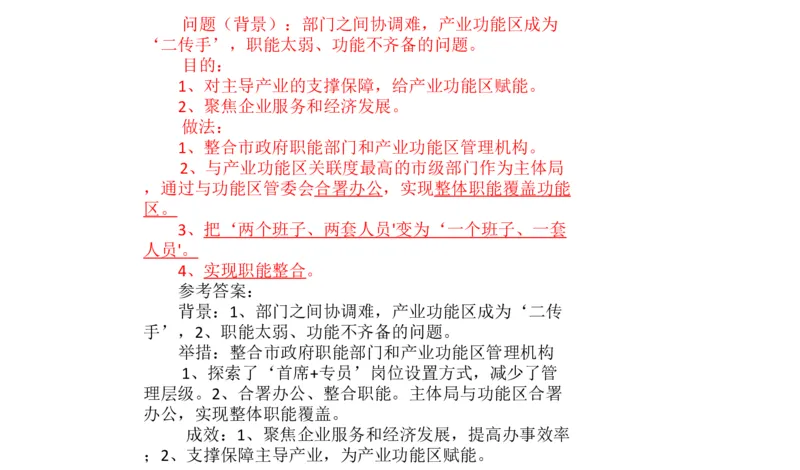 问题（背景）：部门之间协调难，产业功能区成为‘二传手’，职能太弱、功能不齐备的问题。

目的：

1、对主导产业的支撑保障，给产业功能区赋能。

2、聚焦企业服务和经济发展。

做法：

1、整合市政府职能部门和产业功能区管理机构。

2、与产业功能区关联度最高的市级部门作为主体局，通过与功能区管委会合署办公，实现整体职能覆盖功能区。

3、把‘两个班子、两套人员'变为‘一个班子、一套人员'。

4、实现职能整合。

参考答案：

背景：1、部门之间协调难，产业功能区成为‘二传手’，2、职能太弱、功能不齐备的问题。

举措：整合市政府职能部门和产业功能区管理机构

1、探索了‘首席+专员’岗位设置方式，减少了管理层级。2、合署办公、整合职能。主体局与功能区合署办公，实现整体职能覆盖。

成效：1、聚焦企业服务和经济发展，提高办事效率；2、支撑保障主导产业，为产业功能区赋能。